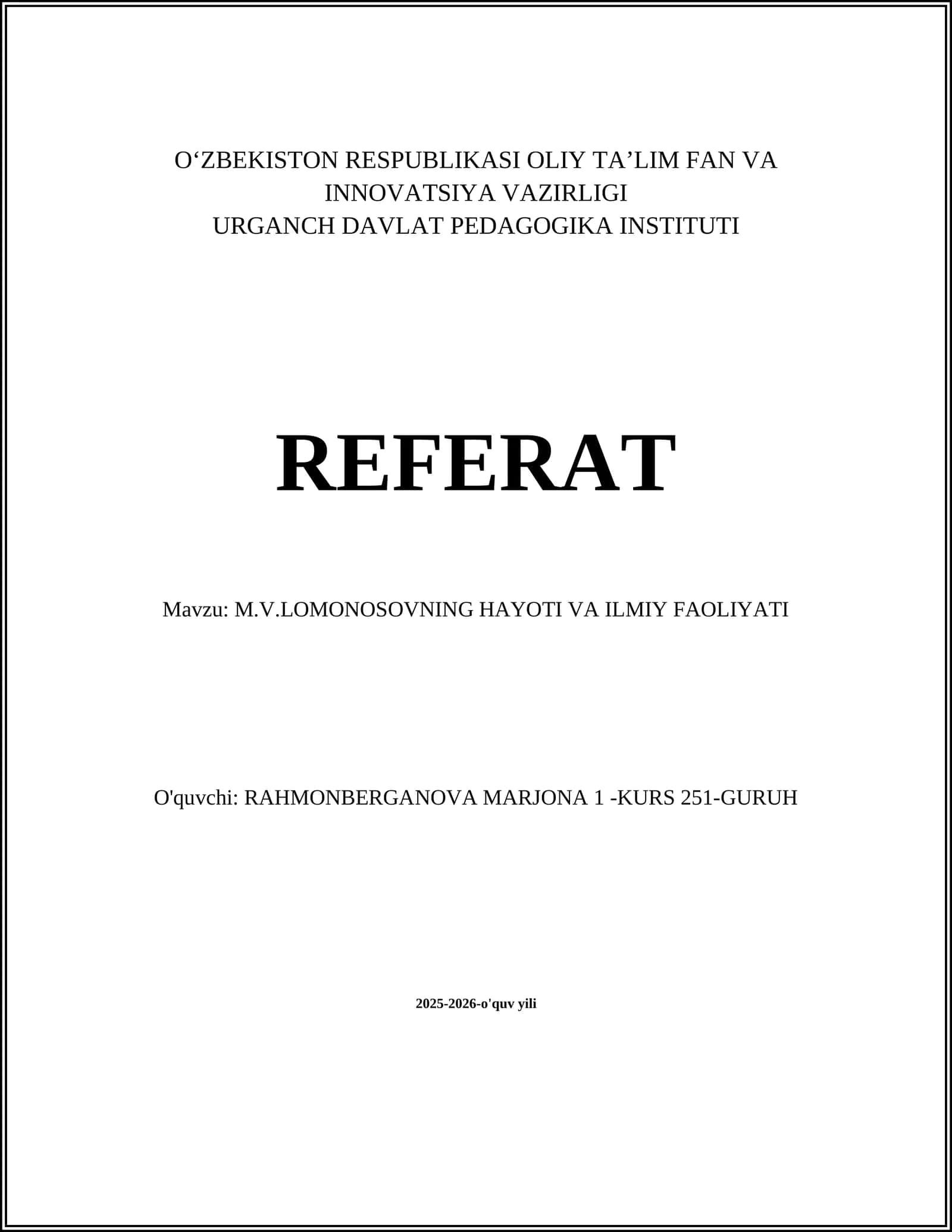 O‘ZBEKISTON RESPUBLIKASI OLIY TA’LIM FAN VA INNOVATSIYA VAZIRLIGI
URGANCH DAVLAT PEDAGOGIKA INSTITUTI

REFERAT

Mavzu: M.V.LOMONOSOVNING HAYOTI VA ILMIY FAOLIYATI

O'quvchi: RAHMONBERGANOVA MARJONA 1 -KURS 251-GURUH

2025-2026-o'quv yili